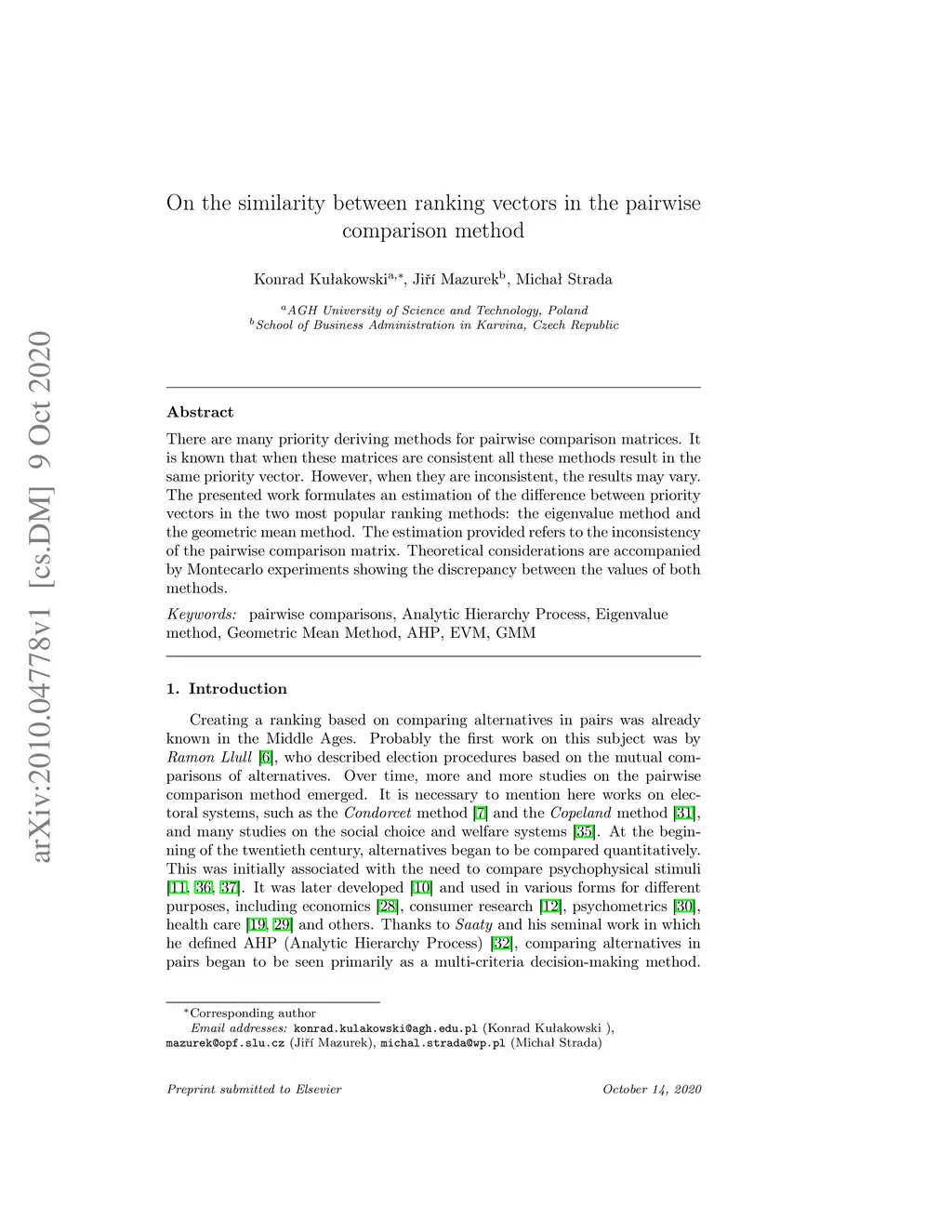 arXiv:2010.04778v1 [cs.DM] 9 Oct 2020

On the similarity between ranking vectors in the pairwise comparison method

Konrad Kułakowski$^{a,*}$, Jiří Mazurek$^{b}$, Michał Strada

$^{a}$AGH University of Science and Technology, Poland
$^{b}$School of Business Administration in Karvina, Czech Republic

Abstract

There are many priority deriving methods for pairwise comparison matrices. It is known that when these matrices are consistent all these methods result in the same priority vector. However, when they are inconsistent, the results may vary. The presented work formulates an estimation of the difference between priority vectors in the two most popular ranking methods: the eigenvalue method and the geometric mean method. The estimation provided refers to the inconsistency of the pairwise comparison matrix. Theoretical considerations are accompanied by Montecarlo experiments showing the discrepancy between the values of both methods.

Keywords: pairwise comparisons, Analytic Hierarchy Process, Eigenvalue method, Geometric Mean Method, AHP, EVM, GMM

1. Introduction

Creating a ranking based on comparing alternatives in pairs was already known in the Middle Ages. Probably the first work on this subject was by Ramon Llull [6], who described election procedures based on the mutual comparisons of alternatives. Over time, more and more studies on the pairwise comparison method emerged. It is necessary to mention here works on electoral systems, such as the Condorcet method [7] and the Copeland method [31], and many studies on the social choice and welfare systems [35]. At the beginning of the twentieth century, alternatives began to be compared quantitatively. This was initially associated with the need to compare psychophysical stimuli [11, 36, 37]. It was later developed [10] and used in various forms for different purposes, including economics [28], consumer research [12], psychometrics [30], health care [19, 29] and others. Thanks to Saaty and his seminal work in which he defined AHP (Analytic Hierarchy Process) [32], comparing alternatives in pairs began to be seen primarily as a multi-criteria decision-making method.

*Corresponding author
Email addresses: konrad.kulakowski@agh.edu.pl (Konrad Kułakowski ), mazurek@opf.slu.cz (Jiří Mazurek), michal.strada@wp.pl (Michał Strada)

Preprint submitted to Elsevier October 14, 2020